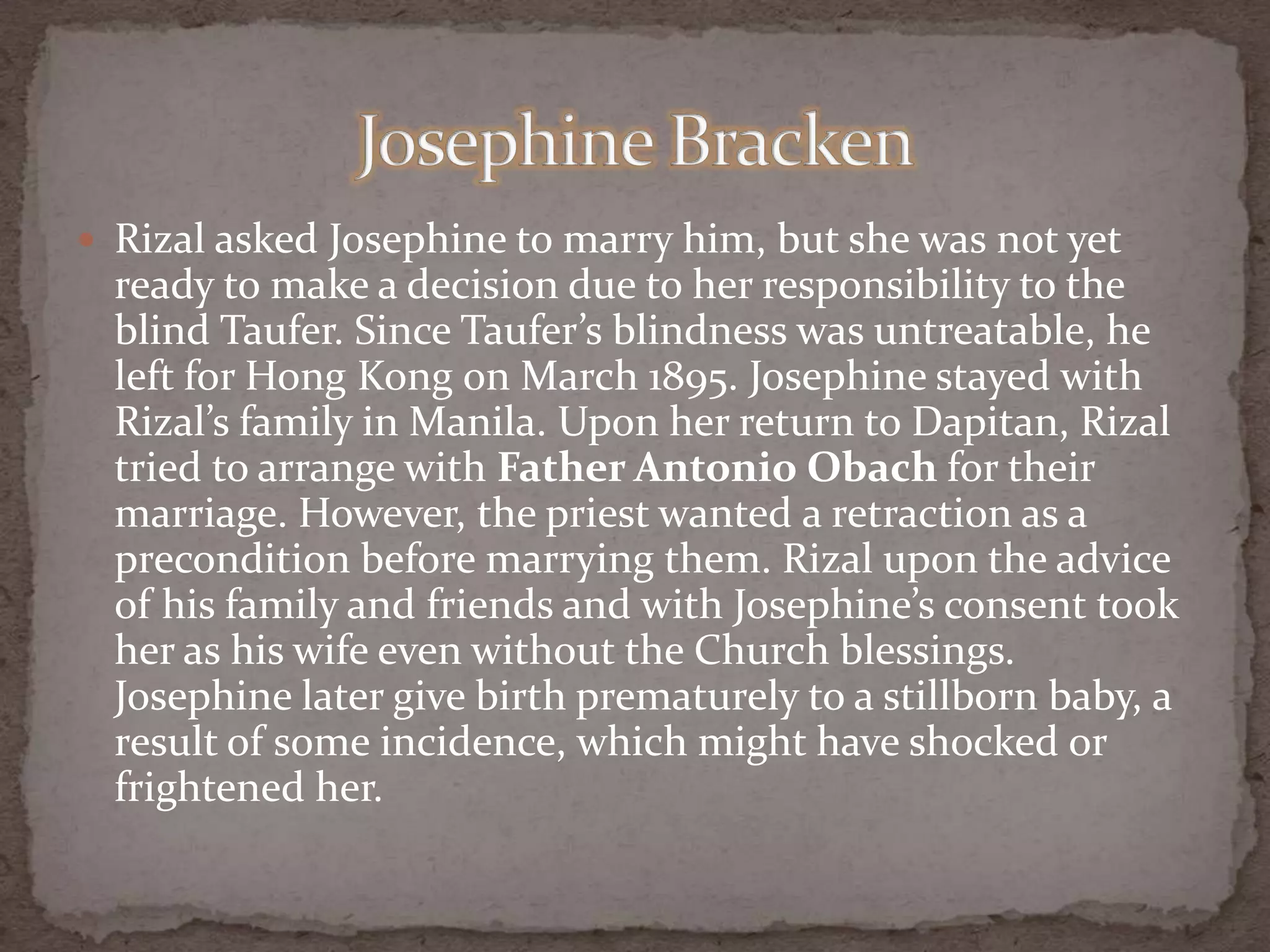 Josephine Bracken

• Rizal asked Josephine to marry him, but she was not yet ready to make a decision due to her responsibility to the blind Taufer. Since Taufer's blindness was untreatable, he left for Hong Kong on March 1895. Josephine stayed with Rizal's family in Manila. Upon her return to Dapitan, Rizal tried to arrange with Father Antonio Obach for their marriage. However, the priest wanted a retraction as a precondition before marrying them. Rizal upon the advice of his family and friends and with Josephine's consent took her as his wife even without the Church blessings. Josephine later give birth prematurely to a stillborn baby, a result of some incidence, which might have shocked or frightened her.